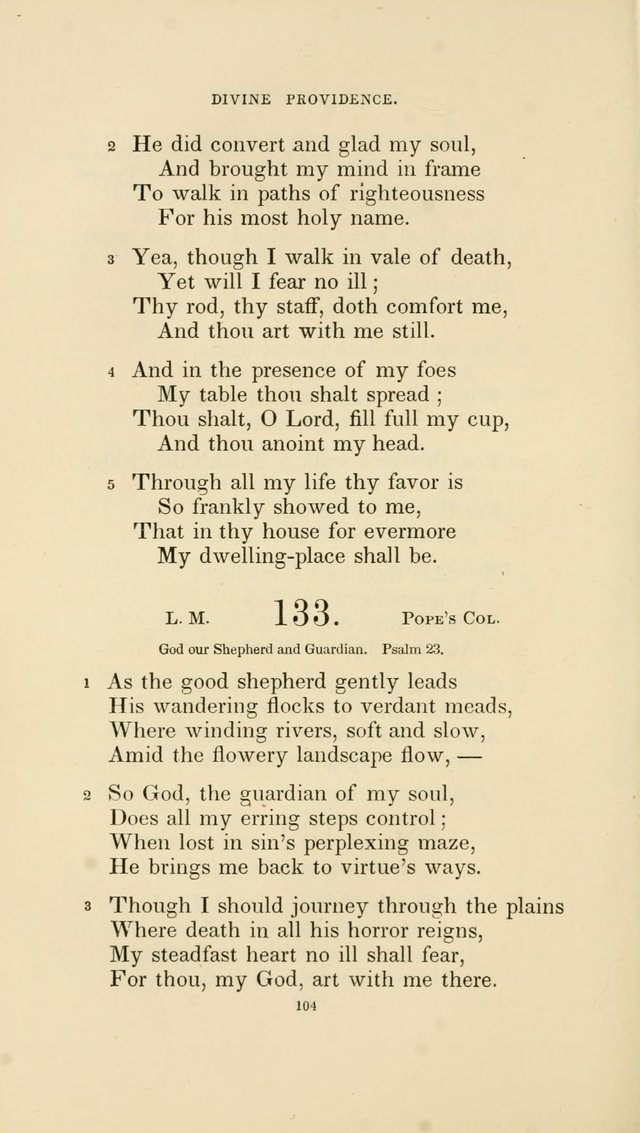 DIVINE PROVIDENCE.

2 He did convert and glad my soul,
And brought my mind in frame
To walk in paths of righteousness
For his most holy name.

3 Yea, though I walk in vale of death,
Yet will I fear no ill;
Thy rod, thy staff, doth comfort me,
And thou art with me still.

4 And in the presence of my foes
My table thou shalt spread;
Thou shalt, O Lord, fill full my cup,
And thou anoint my head.

5 Through all my life thy favor is
So frankly showed to me,
That in thy house for evermore
My dwelling-place shall be.

L. M. 133. Pope's Col.

God our Shepherd and Guardian. Psalm 23.

1 As the good shepherd gently leads
His wandering flocks to verdant meads,
Where winding rivers, soft and slow,
Amid the flowery landscape flow, —

2 So God, the guardian of my soul,
Does all my erring steps control;
When lost in sin's perplexing maze,
He brings me back to virtue's ways.

3 Though I should journey through the plains
Where death in all his horror reigns,
My steadfast heart no ill shall fear,
For thou, my God, art with me there.

104